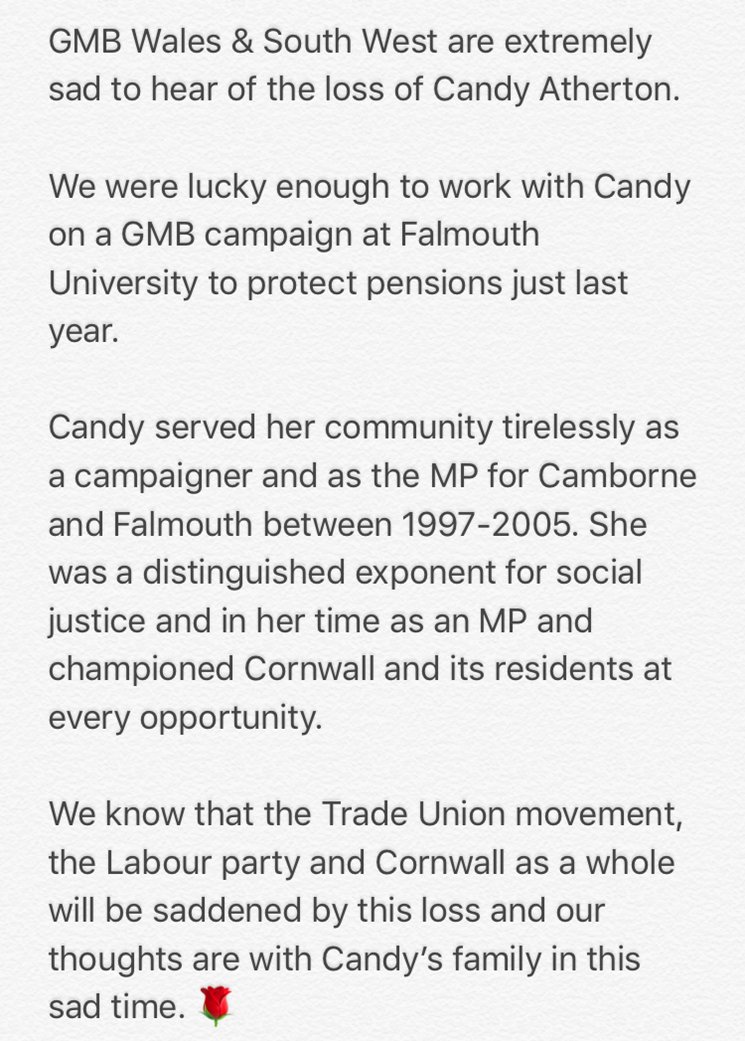 GMB Wales & South West are extremely sad to hear of the loss of Candy Atherton.

We were lucky enough to work with Candy on a GMB campaign at Falmouth University to protect pensions just last year.

Candy served her community tirelessly as a campaigner and as the MP for Camborne and Falmouth between 1997-2005. She was a distinguished exponent for social justice and in her time as an MP and championed Cornwall and its residents at every opportunity.

We know that the Trade Union movement, the Labour party and Cornwall as a whole will be saddened by this loss and our thoughts are with Candy's family in this sad time. 🌹